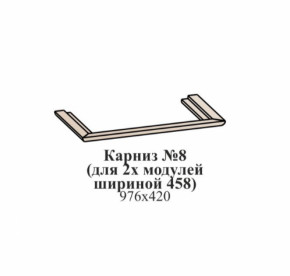 Карниз №8
(для 2х модулей
шириной 458)
976х420